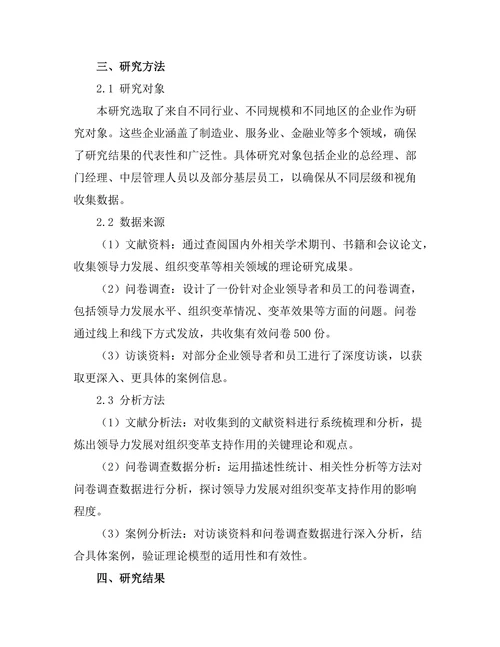 三、研究方法

2.1 研究对象

本研究选取了来自不同行业、不同规模和不同地区的企业作为研究对象。这些企业涵盖了制造业、服务业、金融业等多个领域，确保了研究结果的代表性和广泛性。具体研究对象包括企业的总经理、部门经理、中层管理人员以及部分基层员工，以确保从不同层级和视角收集数据。

2.2 数据来源

（1）文献资料：通过查阅国内外相关学术期刊、书籍和会议论文，收集领导力发展、组织变革等相关领域的理论研究成果。

（2）问卷调查：设计了一份针对企业领导者和员工的问卷调查，包括领导力发展水平、组织变革情况、变革效果等方面的问题。问卷通过线上和线下方式发放，共收集有效问卷 500 份。

（3）访谈资料：对部分企业领导者和员工进行了深度访谈，以获取更深入、更具体的案例信息。

2.3 分析方法

（1）文献分析法：对收集到的文献资料进行系统梳理和分析，提炼出领导力发展对组织变革支持作用的关键理论和观点。

（2）问卷调查数据分析：运用描述性统计、相关性分析等方法对问卷调查数据进行分析，探讨领导力发展对组织变革支持作用的影响程度。

（3）案例分析法：对访谈资料和问卷调查数据进行深入分析，结合具体案例，验证理论模型的适用性和有效性。

四、研究结果